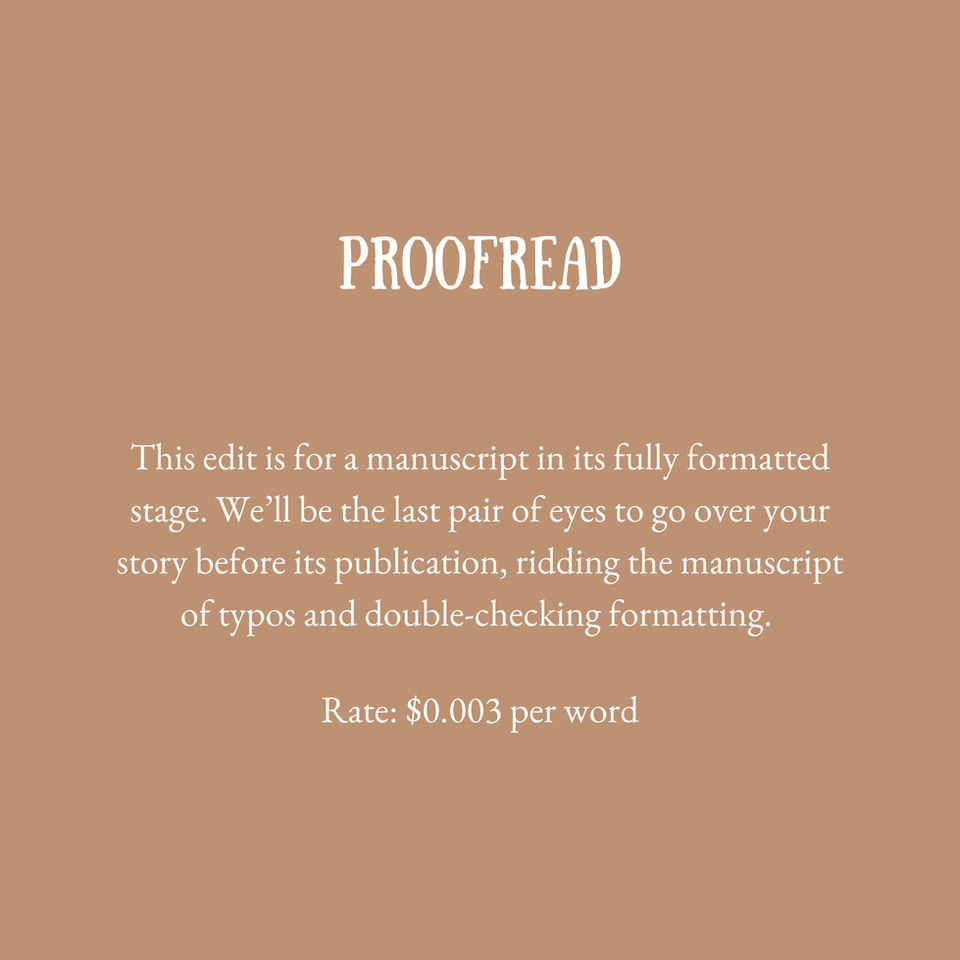 PROOFREAD

This edit is for a manuscript in its fully formatted stage. We'll be the last pair of eyes to go over your story before its publication, ridding the manuscript of typos and double-checking formatting.

Rate: $0.003 per word